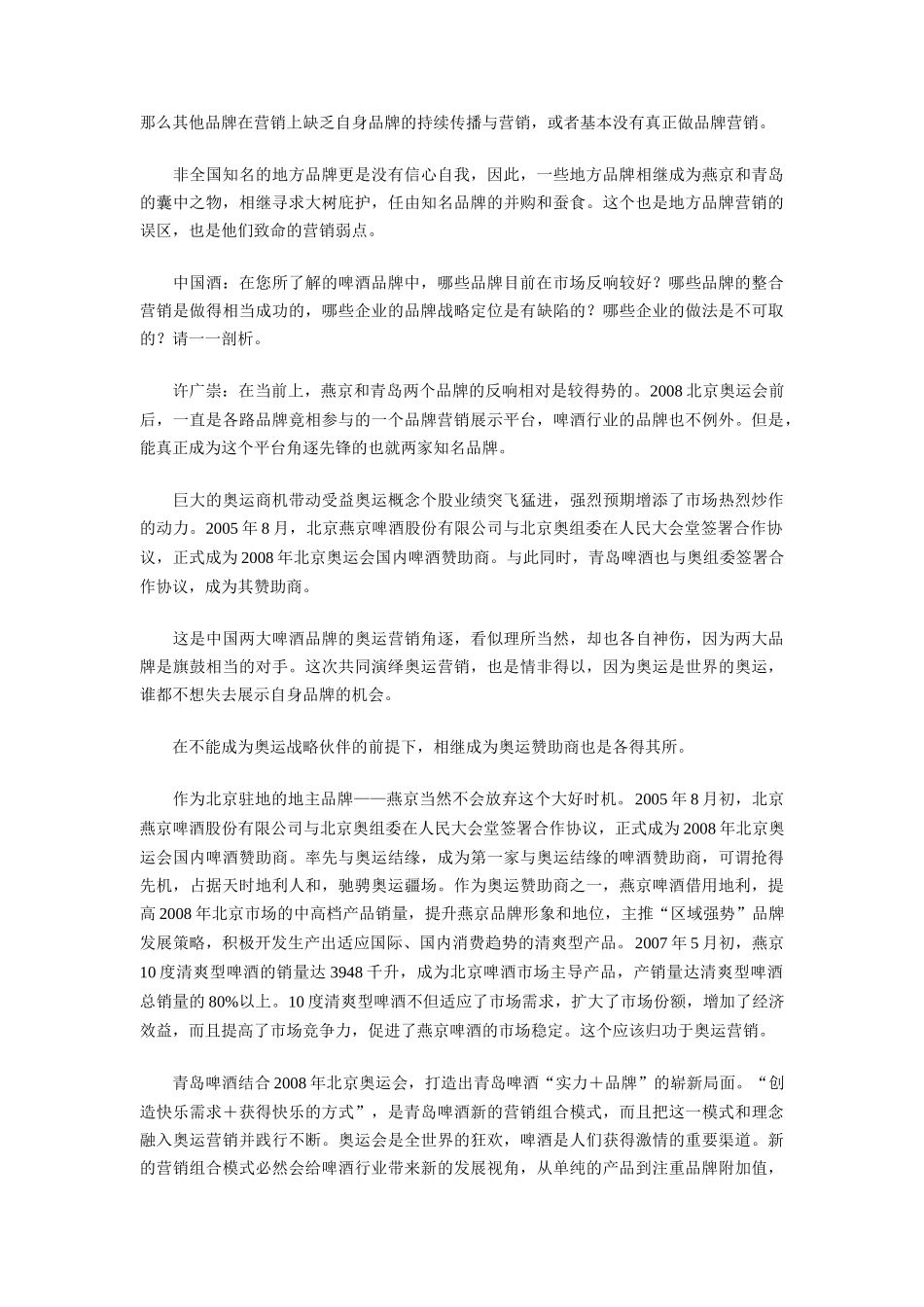 那么其他品牌在营销上缺乏自身品牌的持续传播与营销，或者基本没有真正做品牌营销。

非全国知名的地方品牌更是没有信心自我，因此，一些地方品牌相继成为燕京和青岛的囊中之物，相继寻求大树庇护，任由知名品牌的并购和蚕食。这个也是地方品牌营销的误区，也是他们致命的营销弱点。

中国酒：在您所了解的啤酒品牌中，哪些品牌目前在市场反响较好？哪些品牌的整合营销是做得相当成功的，哪些企业的品牌战略定位是有缺陷的？哪些企业的做法是不可取的？请一一剖析。

许广崇：在当前上，燕京和青岛两个品牌的反响相对是较得势的。2008 北京奥运会前后，一直是各路品牌竟相参与的一个品牌营销展示平台，啤酒行业的品牌也不例外。但是，能真正成为这个平台角逐先锋的也就两家知名品牌。

巨大的奥运商机带动受益奥运概念个股业绩突飞猛进，强烈预期增添了市场热烈炒作的动力。2005 年 8 月，北京燕京啤酒股份有限公司与北京奥组委在人民大会堂签署合作协议，正式成为 2008 年北京奥运会国内啤酒赞助商。与此同时，青岛啤酒也与奥组委签署合作协议，成为其赞助商。

这是中国两大啤酒品牌的奥运营销角逐，看似理所当然，却也各自神伤，因为两大品牌是旗鼓相当的对手。这次共同演绎奥运营销，也是情非得以，因为奥运是世界的奥运，谁都不想失去展示自身品牌的机会。

在不能成为奥运战略伙伴的前提下，相继成为奥运赞助商也是各得其所。

作为北京驻地的地主品牌——燕京当然不会放弃这个大好时机。2005 年 8 月初，北京燕京啤酒股份有限公司与北京奥组委在人民大会堂签署合作协议，正式成为 2008 年北京奥运会国内啤酒赞助商。率先与奥运结缘，成为第一家与奥运结缘的啤酒赞助商，可谓抢得先机，占据天时地利人和，驰骋奥运疆场。作为奥运赞助商之一，燕京啤酒借用地利，提高 2008 年北京市场的中高档产品销量，提升燕京品牌形象和地位，主推“区域强势”品牌发展策略，积极开发生产出适应国际、国内消费趋势的清爽型产品。2007 年 5 月初，燕京 10 度清爽型啤酒的销量达 3948 千升，成为北京啤酒市场主导产品，产销量达清爽型啤酒总销量的 80%以上。10 度清爽型啤酒不但适应了市场需求，扩大了市场份额，增加了经济效益，而且提高了市场竞争力，促进了燕京啤酒的市场稳定。这个应该归功于奥运营销。

青岛啤酒结合 2008 年北京奥运会，打造出青岛啤酒“实力＋品牌”的崭新局面。“创造快乐需求＋获得快乐的方式”，是青岛啤酒新的营销组合模式，而且把这一模式和理念融入奥运营销并践行不断。奥运会是全世界的狂欢，啤酒是人们获得激情的重要渠道。新的营销组合模式必然会给啤酒行业带来新的发展视角，从单纯的产品到注重品牌附加值，